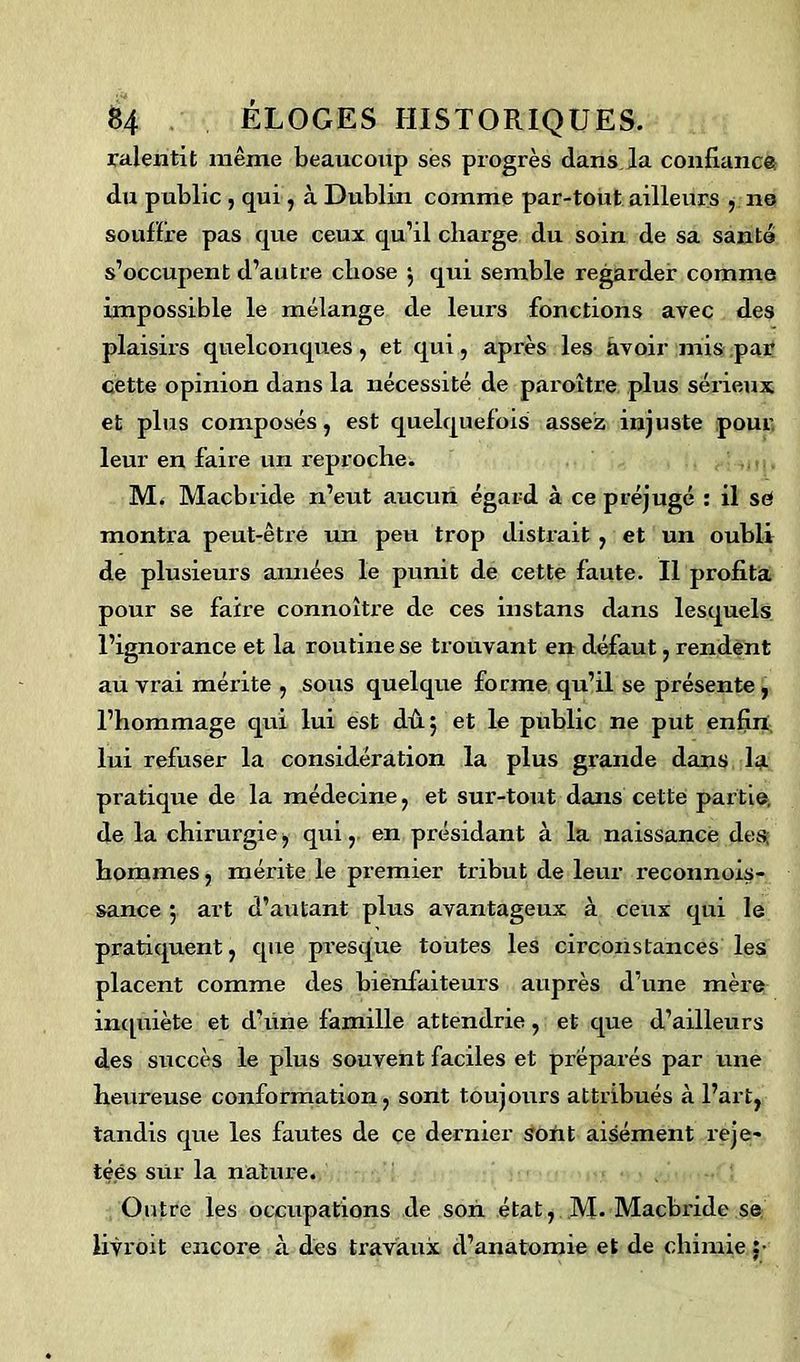 84 ÉLOGES HISTORIQUES.

ralentit même beaucoup ses progrès dans la confiance du public, qui, à Dublin comme par-tout ailleurs, ne souffre pas que ceux qu'il charge du soin de sa santé s'occupent d'autre chose ; qui semble regarder comme impossible le mélange de leurs fonctions avec des plaisirs quelconques, et qui, après les avoir mis par cette opinion dans la nécessité de paroître plus sérieux et plus composés, est quelquefois assez injuste pour leur en faire un reproche.

M. Macbride n'eut aucun égard à ce préjugé : il se montra peut-être un peu trop distrait, et un oubli de plusieurs années le punit de cette faute. Il profita pour se faire connoître de ces instans dans lesquels l'ignorance et la routine se trouvant en défaut, rendent au vrai mérite, sous quelque forme qu'il se présente, l'hommage qui lui est dû ; et le public ne put enfin lui refuser la considération la plus grande dans la pratique de la médecine, et sur-tout dans cette partie de la chirurgie, qui, en présidant à la naissance des hommes, mérite le premier tribut de leur reconnoissance ; art d'autant plus avantageux à ceux qui le pratiquent, que presque toutes les circonstances les placent comme des bienfaiteurs auprès d'une mère inquiète et d'une famille attendrie, et que d'ailleurs des succès le plus souvent faciles et préparés par une heureuse conformation, sont toujours attribués à l'art, tandis que les fautes de ce dernier sont aisément rejetées sur la nature.

Outre les occupations de son état, M. Macbride se livroit encore à des travaux d'anatomie et de chimie ;